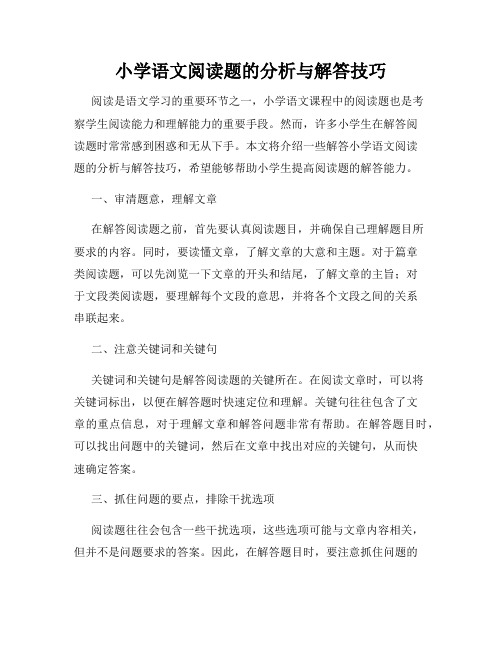 小学语文阅读题的分析与解答技巧

阅读是语文学习的重要环节之一，小学语文课程中的阅读题也是考察学生阅读能力和理解能力的重要手段。然而，许多小学生在解答阅读题时常常感到困惑和无从下手。本文将介绍一些解答小学语文阅读题的分析与解答技巧，希望能够帮助小学生提高阅读题的解答能力。

一、审清题意，理解文章

在解答阅读题之前，首先要认真阅读题目，并确保自己理解题目所要求的内容。同时，要读懂文章，了解文章的大意和主题。对于篇章类阅读题，可以先浏览一下文章的开头和结尾，了解文章的主旨；对于文段类阅读题，要理解每个文段的意思，并将各个文段之间的关系串联起来。

二、注意关键词和关键句

关键词和关键句是解答阅读题的关键所在。在阅读文章时，可以将关键词标出，以便在解答题时快速定位和理解。关键句往往包含了文章的重点信息，对于理解文章和解答问题非常有帮助。在解答题目时，可以找出问题中的关键词，然后在文章中找出对应的关键句，从而快速确定答案。

三、抓住问题的要点，排除干扰选项

阅读题往往会包含一些干扰选项，这些选项可能与文章内容相关，但并不是问题要求的答案。因此，在解答题目时，要注意抓住问题的